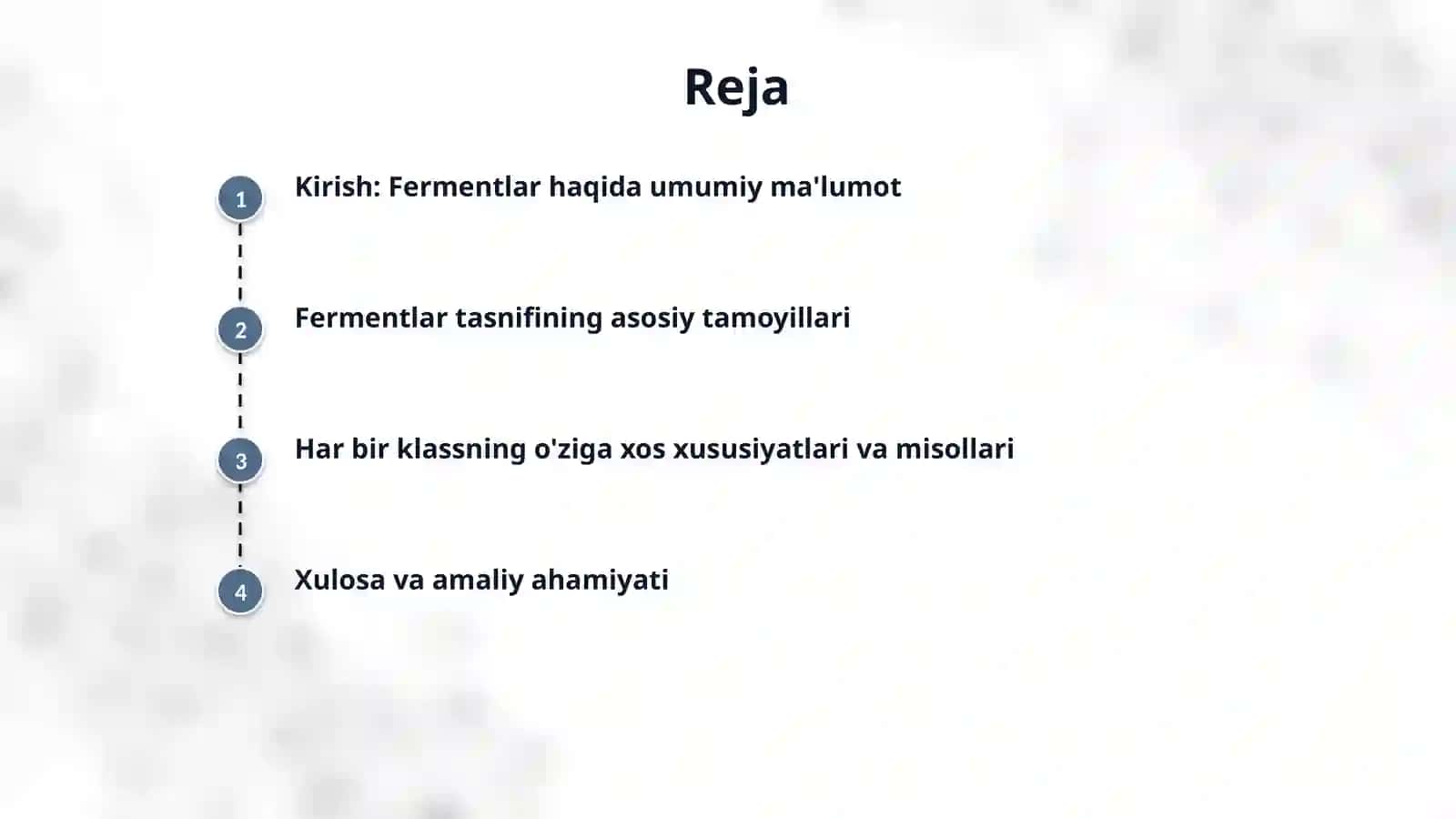 Reja

1 Kirish: Fermentlar haqida umumiy ma'lumot

2 Fermentlar tasnifining asosiy tamoyillari

3 Har bir klassning o'ziga xos xususiyatlari va misollari

4 Xulosa va amaliy ahamiyati